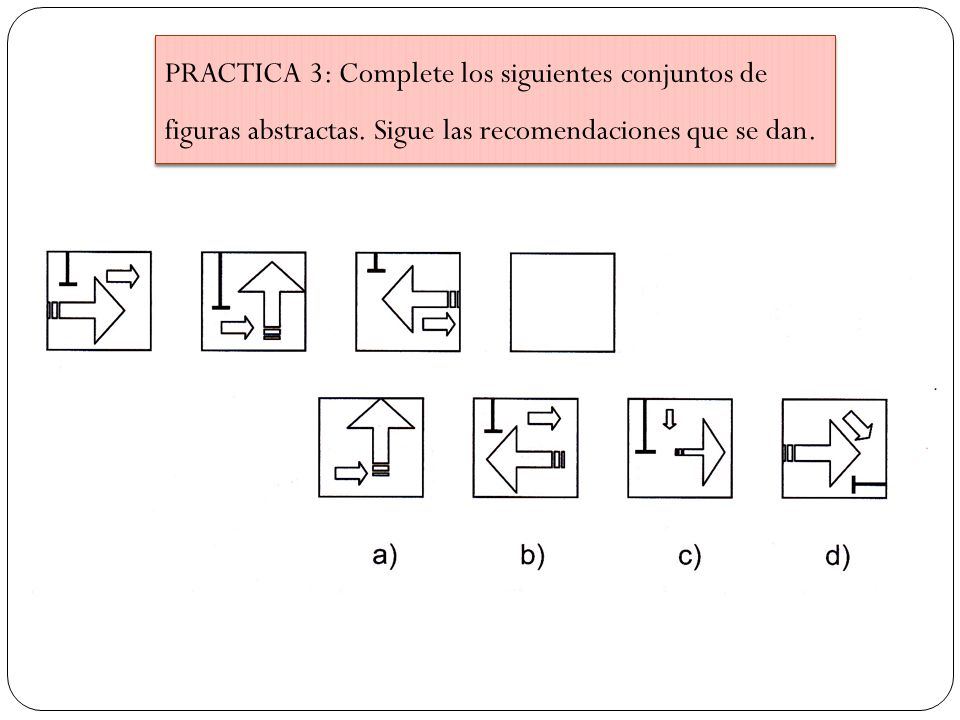 PRACTICA 3: Complete los siguientes conjuntos de figuras abstractas. Sigue las recomendaciones que se dan.

a)

b)

c)

d)